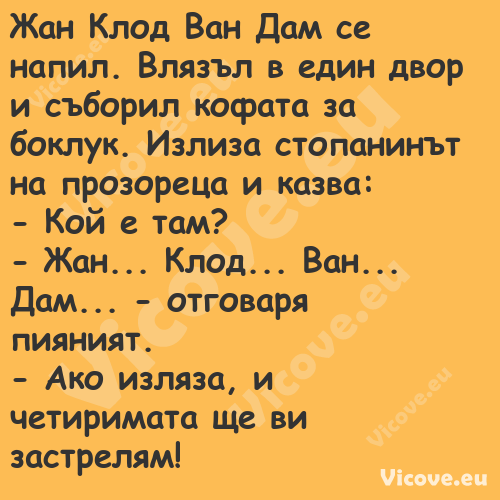 Жан Клод Ван Дам се напил. Влязъл в един двор и съборил кофата за боклук. Излиза стопанинът на прозореца и казва:
- Кой е там?
- Жан... Клод... Ван... Дам... - отговаря пияният.
- Ако изляза, и четиримата ще ви застрелям!

Vicove.eu